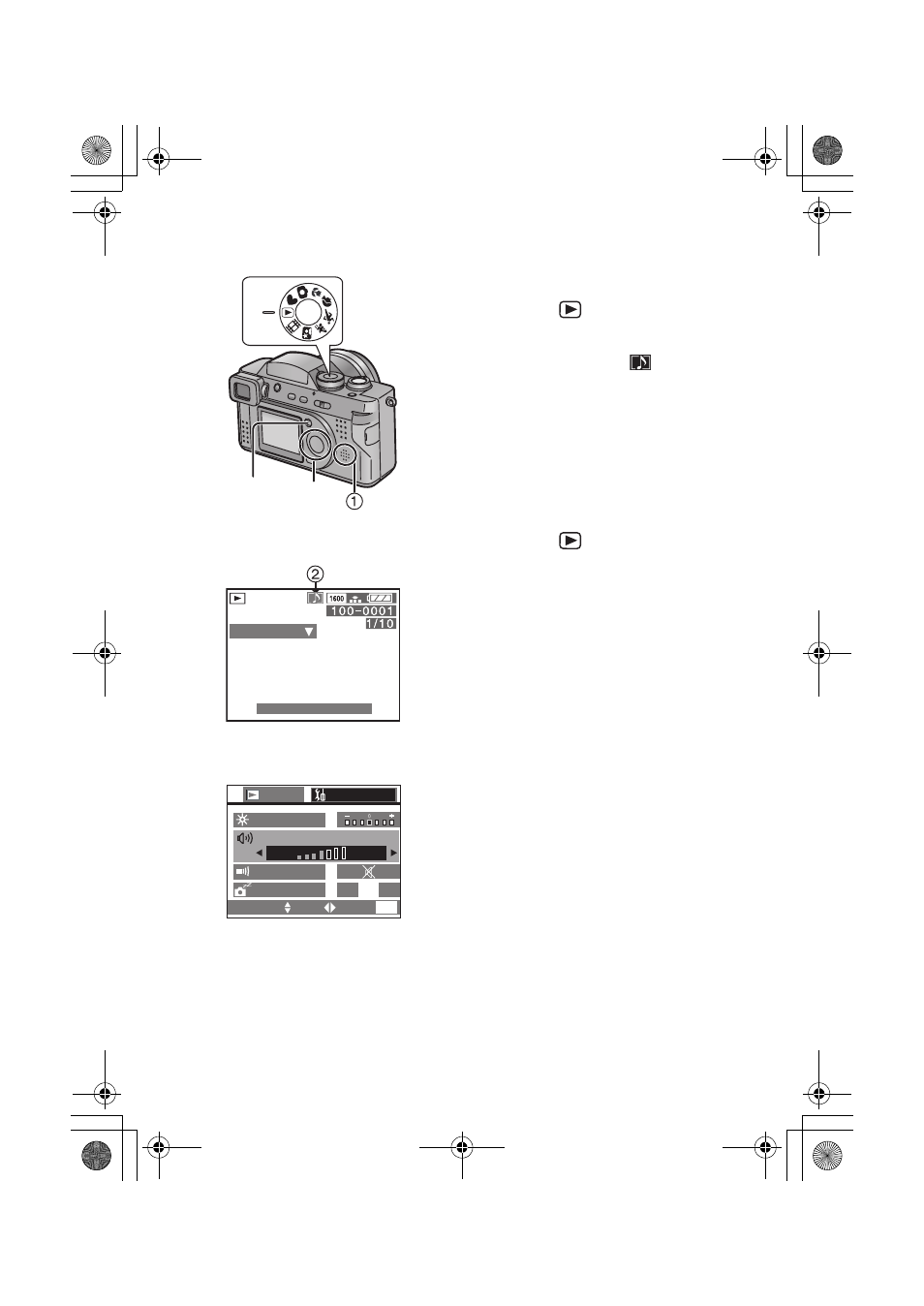 ①

②

1600

100-0001

1/10